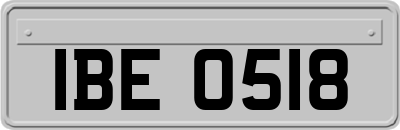 IBE 0518